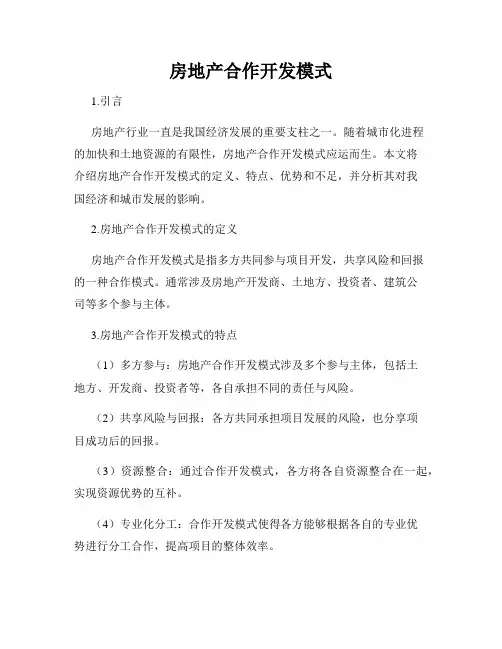 房地产合作开发模式

1.引言

房地产行业一直是我国经济发展的重要支柱之一。随着城市化进程的加快和土地资源的有限性，房地产合作开发模式应运而生。本文将介绍房地产合作开发模式的定义、特点、优势和不足，并分析其对我国经济和城市发展的影响。

2.房地产合作开发模式的定义

房地产合作开发模式是指多方共同参与项目开发，共享风险和回报的一种合作模式。通常涉及房地产开发商、土地方、投资者、建筑公司等多个参与主体。

3.房地产合作开发模式的特点

（1）多方参与：房地产合作开发模式涉及多个参与主体，包括土地方、开发商、投资者等，各自承担不同的责任与风险。

（2）共享风险与回报：各方共同承担项目发展的风险，也分享项目成功后的回报。

（3）资源整合：通过合作开发模式，各方将各自资源整合在一起，实现资源优势的互补。

（4）专业化分工：合作开发模式使得各方能够根据各自的专业优势进行分工合作，提高项目的整体效率。